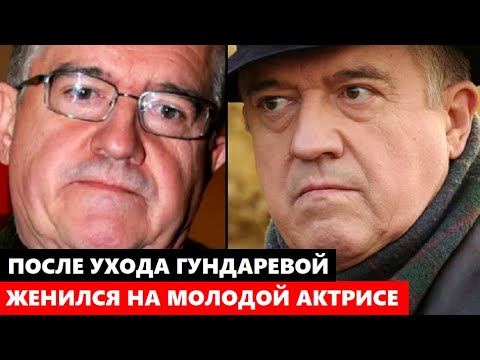 ПОСЛЕ УХОДА ГУНДАРЕВОЙ
ЖЕНИЛСЯ НА МОЛОДОЙ АКТРИСЕ